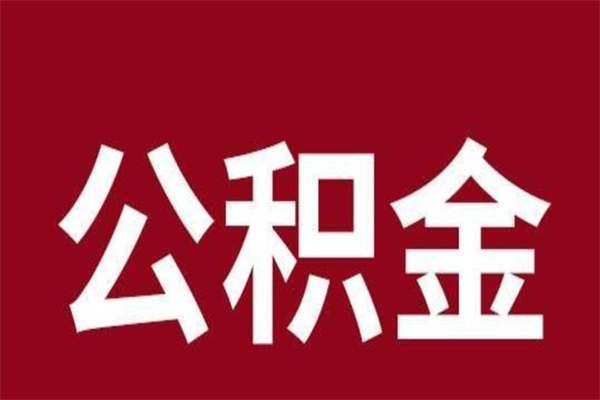 公积金